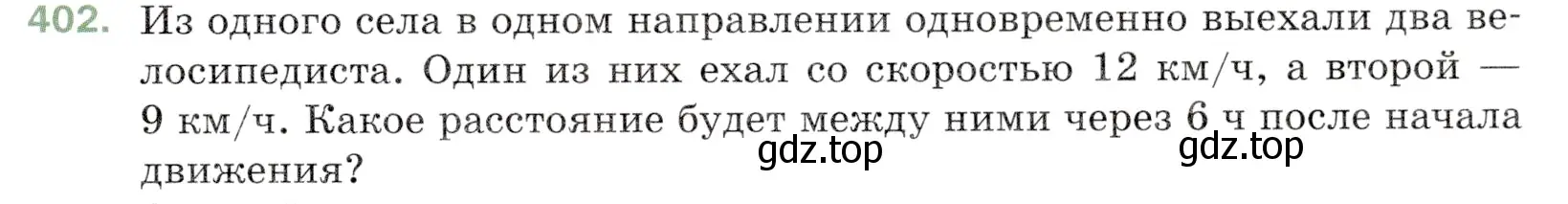 402. Из одного села в одном направлении одновременно выехали два велосипедиста. Один из них ехал со скоростью 12 км/ч, а второй — 9 км/ч. Какое расстояние будет между ними через 6 ч после начала движения?

gdz.top gdz.top